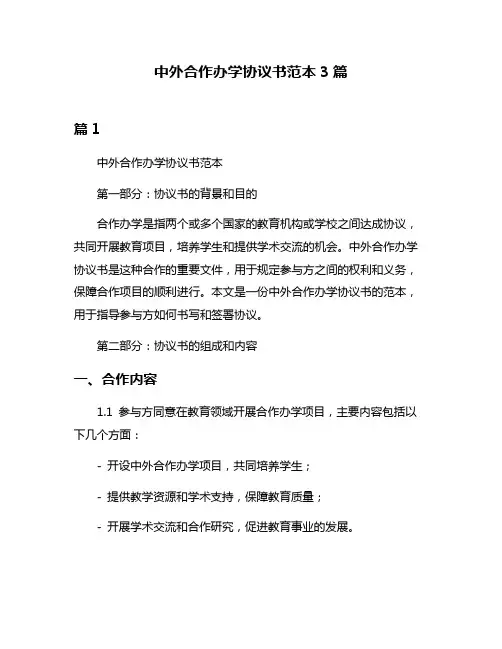 中外合作办学协议书范本 3 篇

篇 1

中外合作办学协议书范本

第一部分：协议书的背景和目的

合作办学是指两个或多个国家的教育机构或学校之间达成协议，共同开展教育项目，培养学生和提供学术交流的机会。中外合作办学协议书是这种合作的重要文件，用于规定参与方之间的权利和义务，保障合作项目的顺利进行。本文是一份中外合作办学协议书的范本，用于指导参与方如何书写和签署协议。

第二部分：协议书的组成和内容

一、合作内容

1.1 参与方同意在教育领域开展合作办学项目，主要内容包括以下几个方面：

- 开设中外合作办学项目，共同培养学生；

- 提供教学资源和学术支持，保障教育质量；

- 开展学术交流和合作研究，促进教育事业的发展。